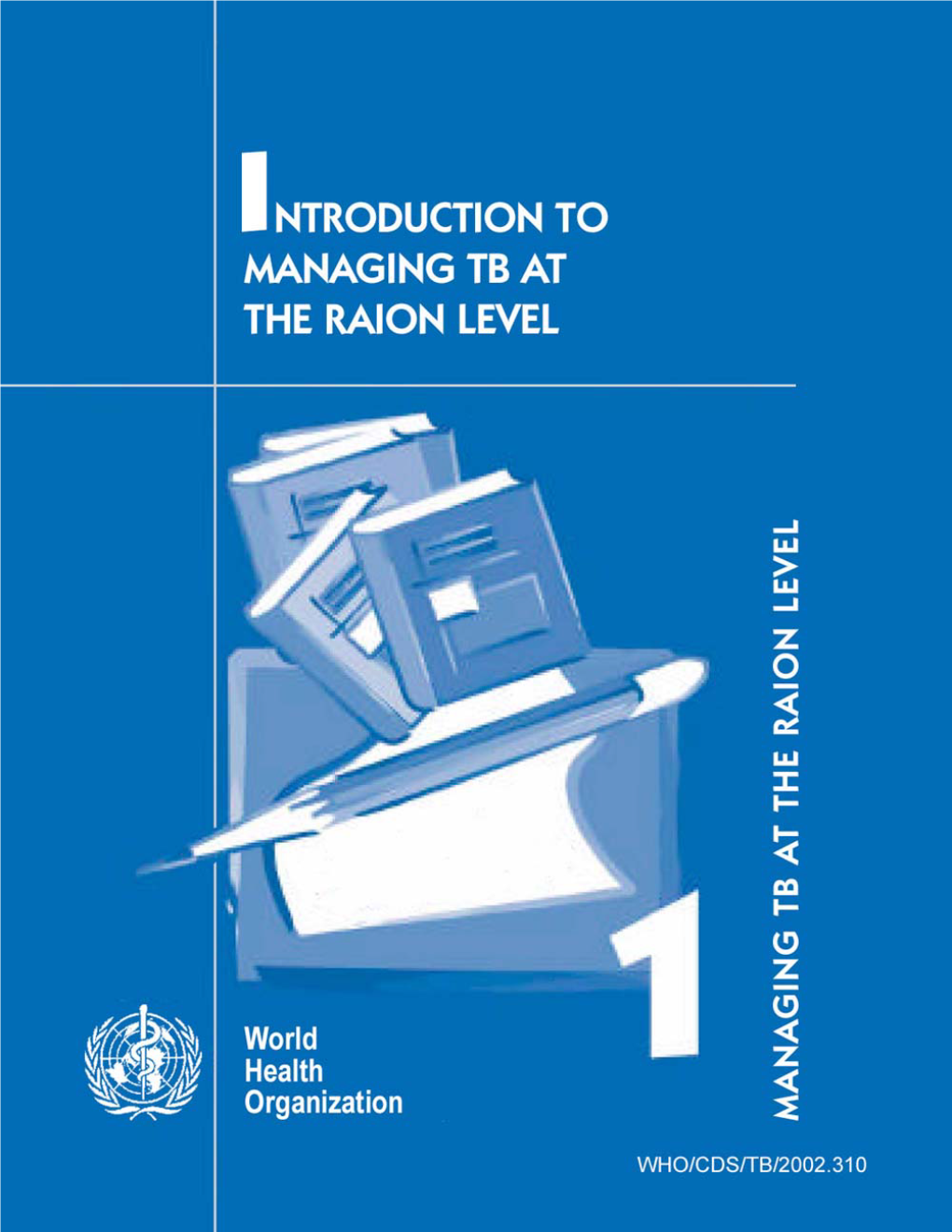 INTRODUCTION TO MANAGING TB AT THE RAION LEVEL

MANAGING TB AT THE RAION LEVEL

1

World Health Organization

WHO/CDS/TB/2002.310